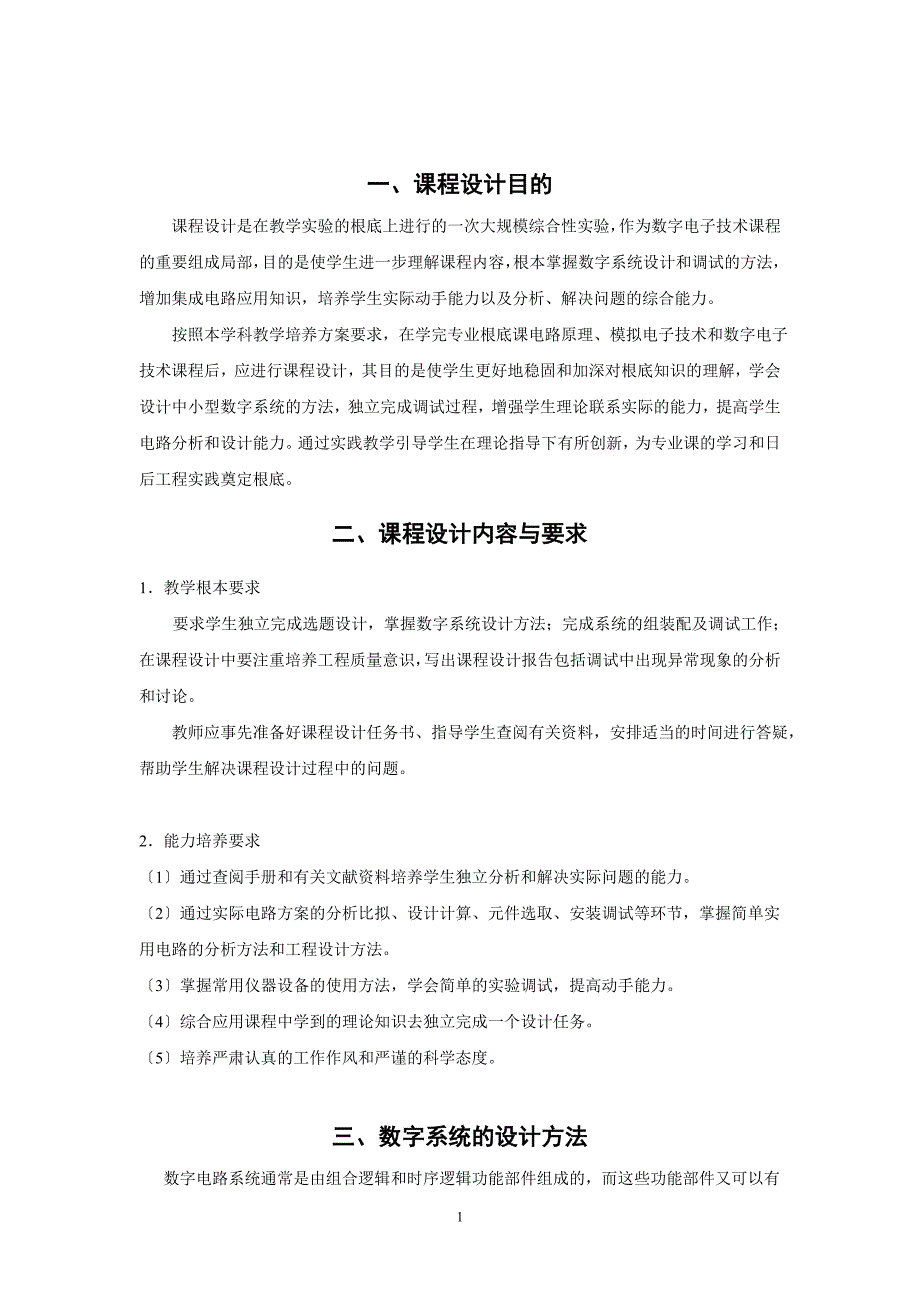 一、课程设计目的

课程设计是在教学实验的根底上进行的一次大规模综合性实验，作为数字电子技术课程的重要组成局部，目的是使学生进一步理解课程内容，根本掌握数字系统设计和调试的方法，增加集成电路应用知识，培养学生实际动手能力以及分析、解决问题的综合能力。

按照本学科教学培养方案要求，在学完专业根底课电路原理、模拟电子技术和数字电子技术课程后，应进行课程设计，其目的是使学生更好地稳固和加深对根底知识的理解，学会设计中小型数字系统的方法，独立完成调试过程，增强学生理论联系实际的能力，提高学生电路分析和设计能力。通过实践教学引导学生在理论指导下有所创新，为专业课的学习和日后工程实践奠定根底。

二、课程设计内容与要求

1．教学根本要求

要求学生独立完成选题设计，掌握数字系统设计方法；完成系统的组装配及调试工作；在课程设计中要注重培养工程质量意识，写出课程设计报告包括调试中出现异常现象的分析和讨论。

教师应事先准备好课程设计任务书、指导学生查阅有关资料，安排适当的时间进行答疑，帮助学生解决课程设计过程中的问题。

2．能力培养要求

〔1〕通过查阅手册和有关文献资料培养学生独立分析和解决实际问题的能力。

〔2〕通过实际电路方案的分析比拟、设计计算、元件选取、安装调试等环节，掌握简单实用电路的分析方法和工程设计方法。

〔3〕掌握常用仪器设备的使用方法，学会简单的实验调试，提高动手能力。

〔4〕综合应用课程中学到的理论知识去独立完成一个设计任务。

〔5〕培养严肃认真的工作作风和严谨的科学态度。

三、数字系统的设计方法

数字电路系统通常是由组合逻辑和时序逻辑功能部件组成的，而这些功能部件又可以有

1